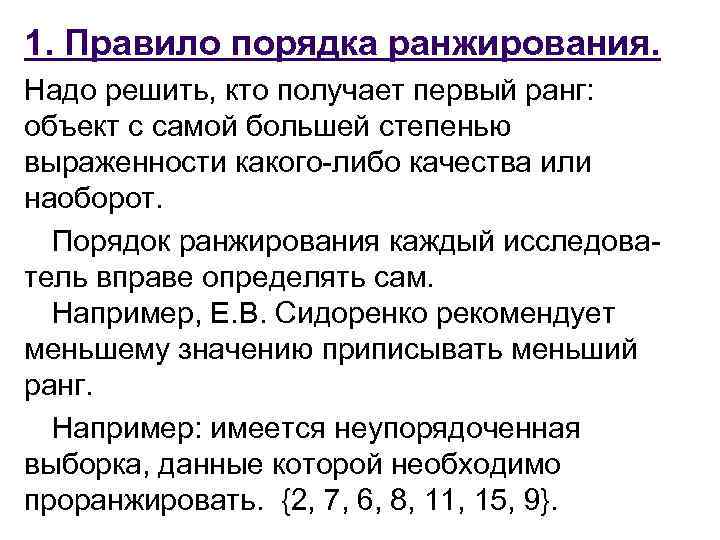 1. Правило порядка ранжирования.

Надо решить, кто получает первый ранг: объект с самой большей степенью выраженности какого-либо качества или наоборот.

Порядок ранжирования каждый исследователь вправе определять сам.

Например, Е.В. Сидоренко рекомендует меньшему значению приписывать меньший ранг.

Например: имеется неупорядоченная выборка, данные которой необходимо проранжировать. {2, 7, 6, 8, 11, 15, 9}.